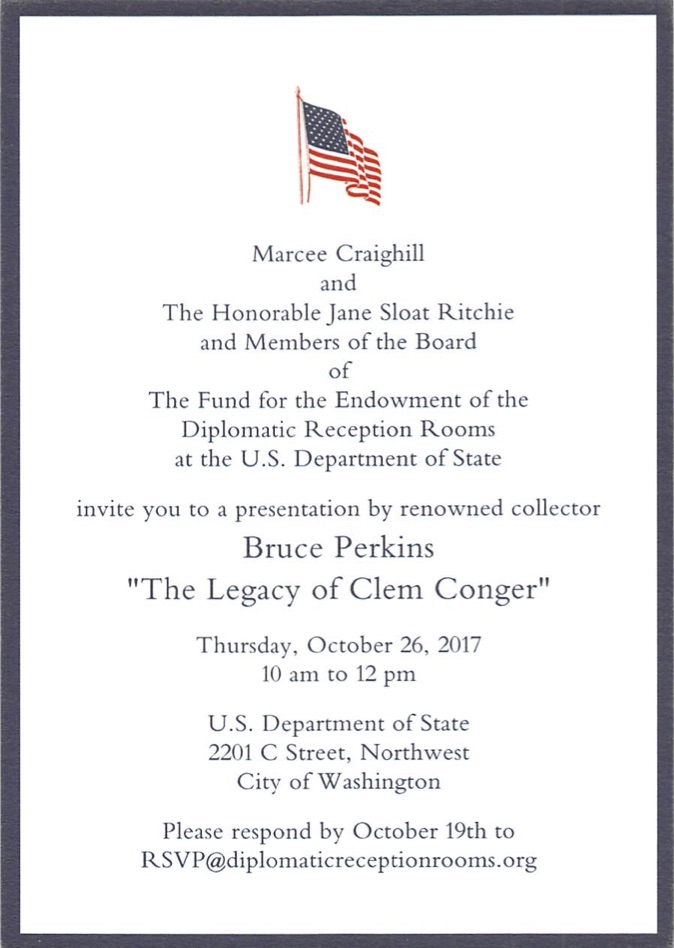 Marcee Craighill
and
The Honorable Jane Sloat Ritchie
and Members of the Board
of
The Fund for the Endowment of the
Diplomatic Reception Rooms
at the U.S. Department of State

invite you to a presentation by renowned collector
Bruce Perkins
"The Legacy of Clem Conger"

Thursday, October 26, 2017
10 am to 12 pm

U.S. Department of State
2201 C Street, Northwest
City of Washington

Please respond by October 19th to
RSVP@diplomaticreceptionrooms.org